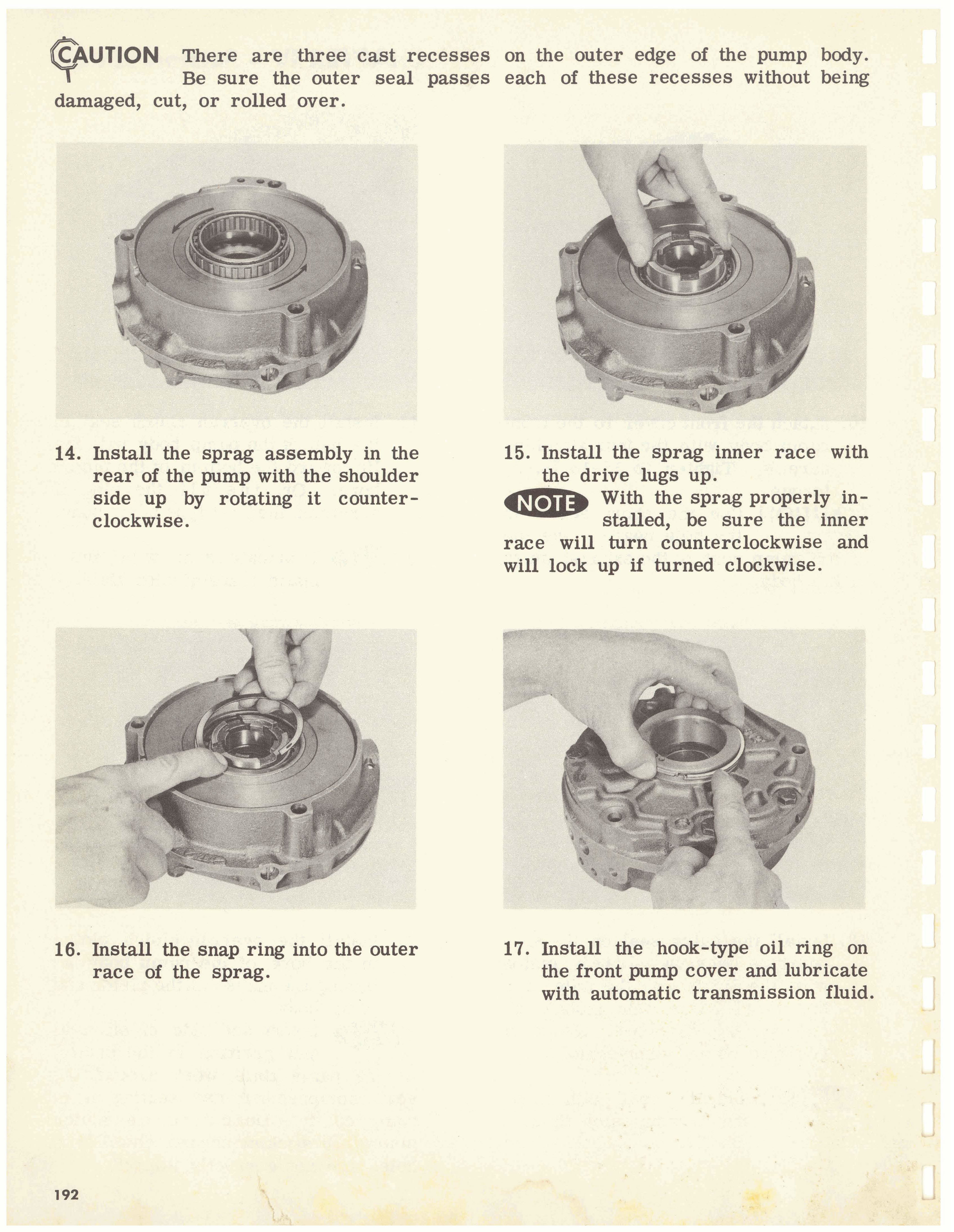 CAUTION There are three cast recesses on the outer edge of the pump body. Be sure the outer seal passes each of these recesses without being damaged, cut, or rolled over.

14. Install the sprag assembly in the rear of the pump with the shoulder side up by rotating it counterclockwise.

15. Install the sprag inner race with the drive lugs up.

NOTE With the sprag properly installed, be sure the inner race will turn counterclockwise and will lock up if turned clockwise.

16. Install the snap ring into the outer race of the sprag.

17. Install the hook-type oil ring on the front pump cover and lubricate with automatic transmission fluid.

192